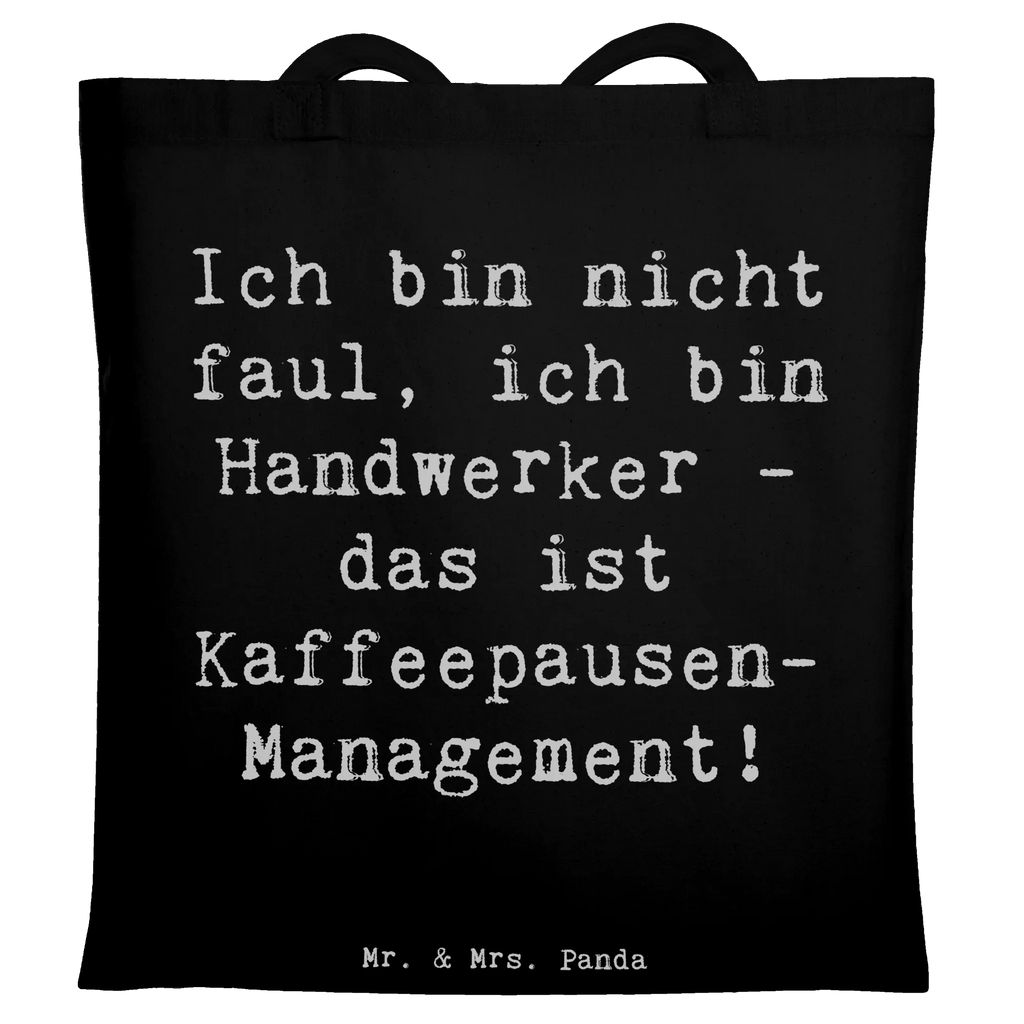 Ich bin nicht faul, ich bin Handwerker - das ist Kaffeepausen-Management!

Mr. & Mrs. Panda